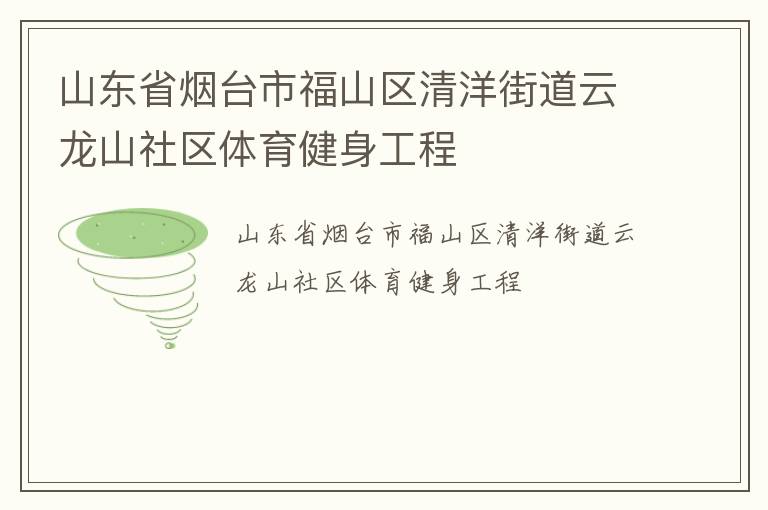 山东省烟台市福山区清洋街道云龙山社区体育健身工程

山东省烟台市福山区清洋街道云龙山社区体育健身工程